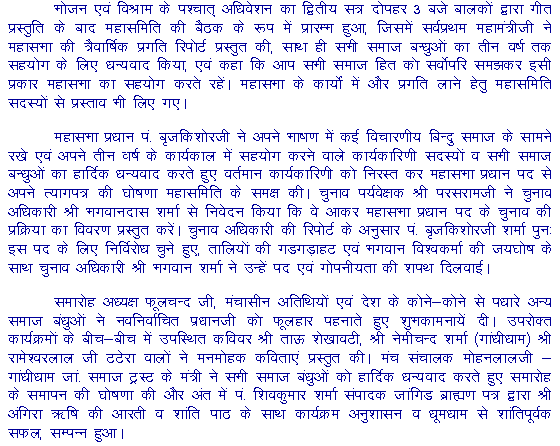 भोजन एवं विश्राम के पश्चात् अधिवेशन का द्वितीय सत्र दोपहर 3 बजे बालकों द्वारा गीत प्रस्तुति के बाद महासमिति की बैठक के रूप में प्रारम्भ हुआ, जिसमें सर्वप्रथम महामंत्रीजी ने महासभा की त्रैवार्षिक प्रगति रिपोर्ट प्रस्तुत की, साथ ही सभी समाज बन्धुओं का तीन वर्ष तक सहयोग के लिए धन्यवाद किया, एवं कहा कि आप सभी समाज हित को सर्वोपरि समझकर इसी प्रकार महासभा का सहयोग करते रहें। महासभा के कार्यो में और प्रगति लाने हेतु महासमिति सदस्यों से प्रस्ताव भी लिए गए।

महासभा प्रधान पं. बृजकिशोरजी ने अपने भाषण में कई विचारणीय बिन्दु समाज के सामने रखे एवं अपने तीन वर्ष के कार्यकाल में सहयोग करने वाले कार्यकारिणी सदस्यों व सभी समाज बन्धुओं का हार्दिक धन्यवाद करते हुए वर्तमान कार्यकारिणी को निरस्त कर महासभा प्रधान पद से अपने त्यागपत्र की घोषणा महासमिति के समक्ष की। चुनाव पर्यवेक्षक श्री परसरामजी ने चुनाव अधिकारी श्री भगवानदास शर्मा से निवेदन किया कि वे आकर महासभा प्रधान पद के चुनाव की प्रक्रिया का विवरण प्रस्तुत करें। चुनाव अधिकारी की रिपोर्ट के अनुसार पं. बृजकिशोरजी शर्मा पुनः इस पद के लिए निर्विरोध चुने हुए, तालियों की गडगड़ाहट एवं भगवान विश्वकर्मा की जयघोष के साथ चुनाव अधिकारी श्री भगवान शर्मा ने उन्हें पद एवं गोपनीयता की शपथ दिलवाई।

समारोह अध्यक्ष फूलचन्द जी, मंचासीन अतिथियों एवं देश के कोने–कोने से पधारे अन्य समाज बंधुओं ने नवनिर्वाचित प्रधानजी को फूलहार पहनाते हुए शुभकामनायें दी। उपरोक्त कार्यक्रमों के बीच–बीच में उपस्थित कविवर श्री ताऊ शेखावटी, श्री नेमीचन्द शर्मा (गांधीधाम) श्री रामेश्वरलाल जी टटेरा वालों ने मनमोहक कविताएं प्रस्तुत की। मंच संचालक मोहनलालजी – गांधीधाम जां. समाज ट्रस्ट के मंत्री ने सभी समाज बंधुओं को हार्दिक धन्यवाद करते हुए समारोह के समापन की घोषणा की और अंत में पं. शिवकुमार शर्मा संपादक जांगिड ब्राह्मण पत्र द्वारा श्री अंगिरा ऋषि की आरती व शांति पाठ के साथ कार्यक्रम अनुशासन व धूमधाम से शांतिपूर्वक सफल, सम्पन्न हुआ।